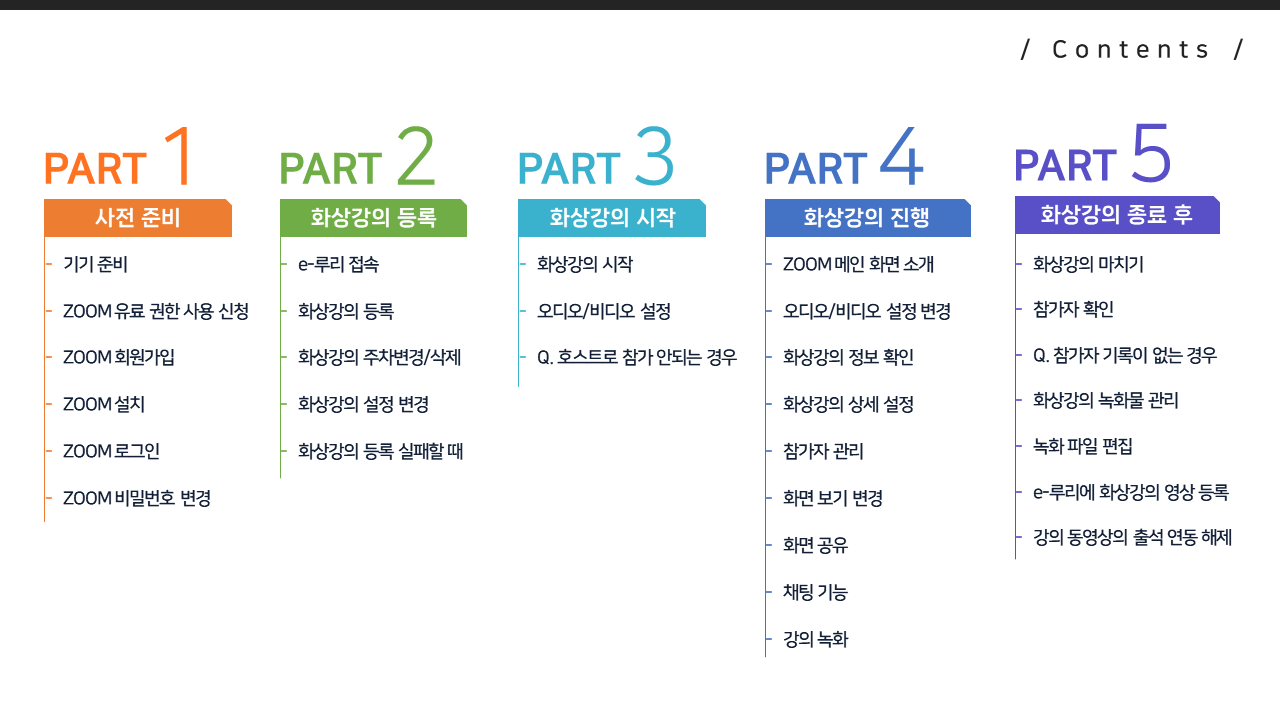 / Contents /

PART 1

사전 준비

- 기기 준비
- ZOOM 유료 권한 사용 신청
- ZOOM 회원가입
- ZOOM 설치
- ZOOM 로그인
- ZOOM 비밀번호 변경

PART 2

화상강의 등록

- e-루리 접속
- 화상강의 등록
- 화상강의 주차변경/삭제
- 화상강의 설정 변경
- 화상강의 등록 실패할 때

PART 3

화상강의 시작

- 화상강의 시작
- 오디오/비디오 설정
- Q. 호스트로 참가 안되는 경우

PART 4

화상강의 진행

- ZOOM 메인 화면 소개
- 오디오/비디오 설정 변경
- 화상강의 정보 확인
- 화상강의 상세 설정
- 참가자 관리
- 화면 보기 변경
- 화면 공유
- 채팅 기능
- 강의 녹화

PART 5

화상강의 종료 후

- 화상강의 마치기
- 참가자 확인
- Q. 참가자 기록이 없는 경우
- 화상강의 녹화물 관리
- 녹화 파일 편집
- e-루리에 화상강의 영상 등록
- 강의 동영상의 출석 연동 해제